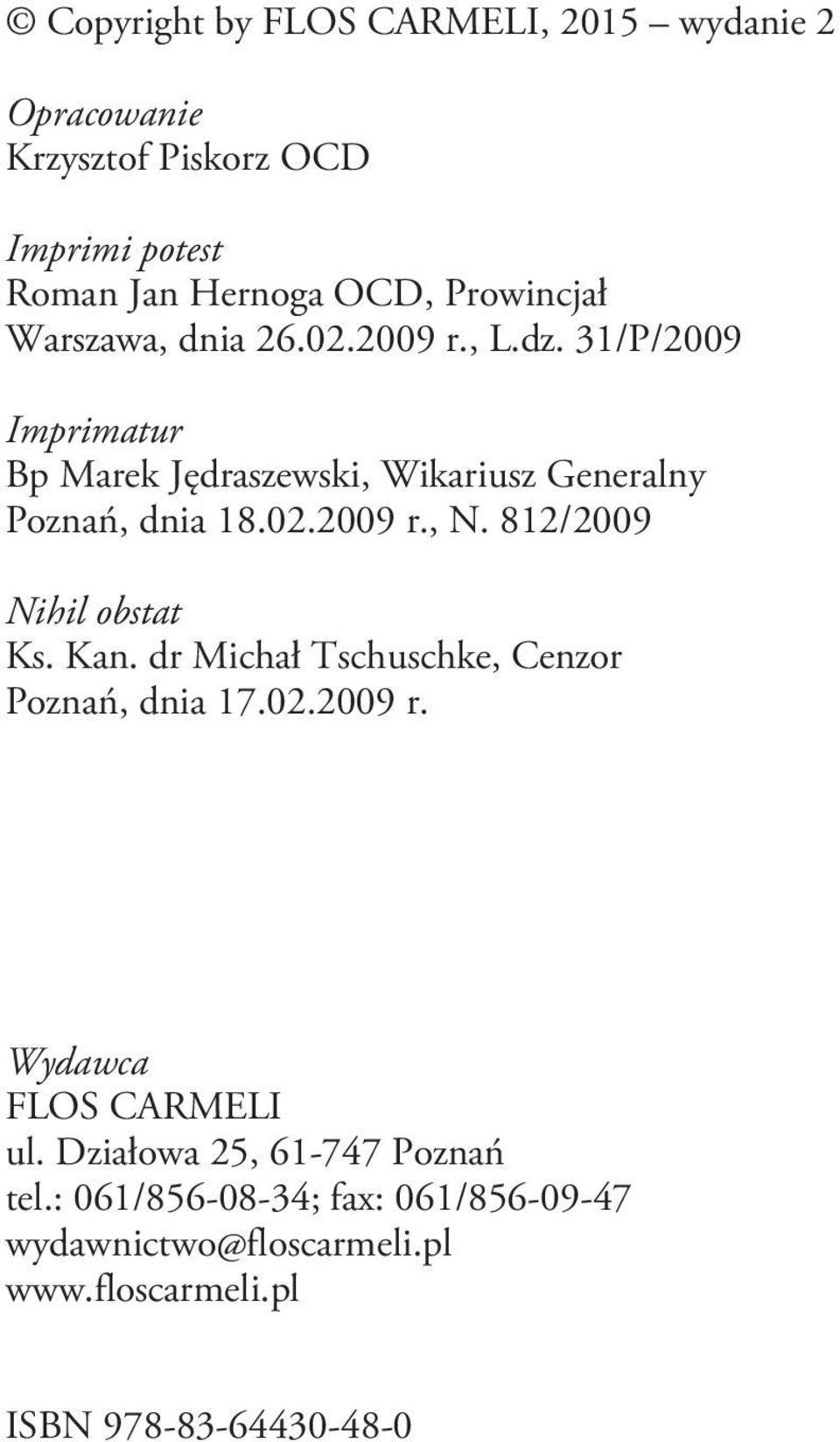 © Copyright by FLOS CARMELI, 2015 – wydanie 2

Opracowanie
Krzysztof Piskorz OCD

Imprimi potest
Roman Jan Hernoga OCD, Prowincjał
Warszawa, dnia 26.02.2009 r., L.dz. 31/P/2009

Imprimatur
Bp Marek Jędraszewski, Wikariusz Generalny
Poznań, dnia 18.02.2009 r., N. 812/2009

Nihil obstat
Ks. Kan. dr Michał Tschuschke, Cenzor
Poznań, dnia 17.02.2009 r.

Wydawca
FLOS CARMELI
ul. Działowa 25, 61-747 Poznań
tel.: 061/856-08-34; fax: 061/856-09-47
wydawnictwo@floscarmeli.pl
www.floscarmeli.pl

ISBN 978-83-64430-48-0